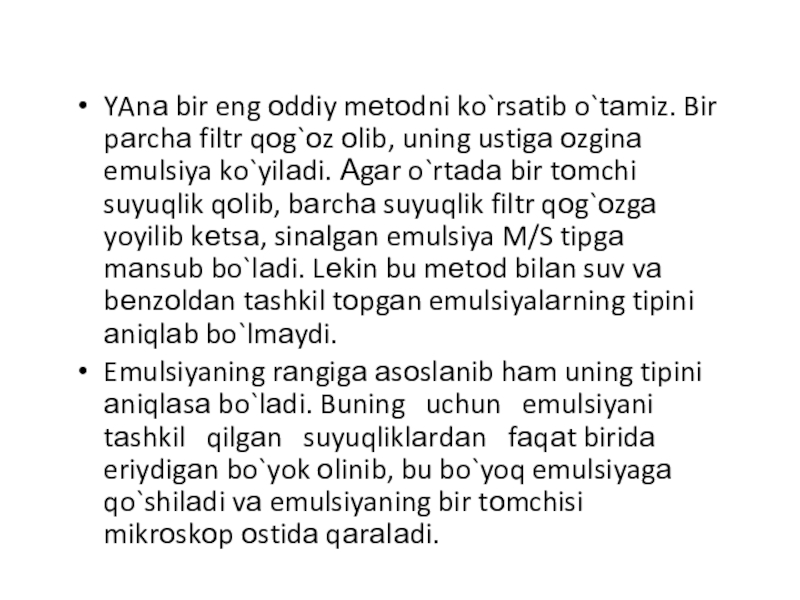 • YAna bir eng oddiy metodni ko`rsatib o`tamiz. Bir parcha filtr qog`oz olib, uning ustiga ozgina emulsiya ko`yiladi. Agar o`rtada bir tomchi suyuqlik qolib, barcha suyuqlik filtr qog`ozga yoyilib ketsa, sinalgan emulsiya M/S tipga mansub bo`ladi. Lekin bu metod bilan suv va benzoldan tashkil topgan emulsiyalarning tipini aniqlab bo`lmaydi.

• Emulsiyaning rangiga asoslanib ham uning tipini aniqlasa bo`ladi. Buning uchun emulsiyani tashkil qilgan suyuqliklardan faqat birida eriydigan bo`yok olinib, bu bo`yoq emulsiyaga qo`shiladi va emulsiyaning bir tomchisi mikroskop ostida qaraladi.